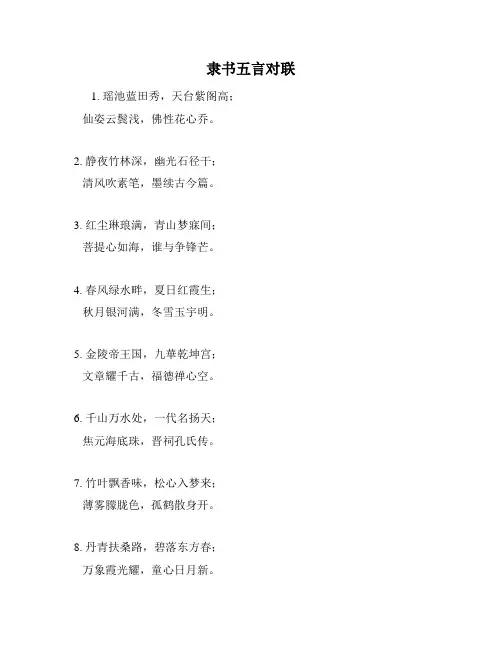 隶书五言对联

1. 瑶池蓝田秀，天台紫阁高；
仙姿云鬓浅，佛性花心乔。

2. 静夜竹林深，幽光石径干；
清风吹素笔，墨续古今篇。

3. 红尘琳琅满，青山梦寐间；
菩提心如海，谁与争锋芒。

4. 春风绿水畔，夏日红霞生；
秋月银河满，冬雪玉宇明。

5. 金陵帝王国，九華乾坤宫；
文章耀千古，福德禅心空。

6. 千山万水处，一代名扬天；
焦元海底珠，晋祠孔氏传。

7. 竹叶飘香味，松心入梦来；
薄雾朦胧色，孤鹤散身开。

8. 丹青扶桑路，碧落东方春；
万象霞光耀，童心日月新。